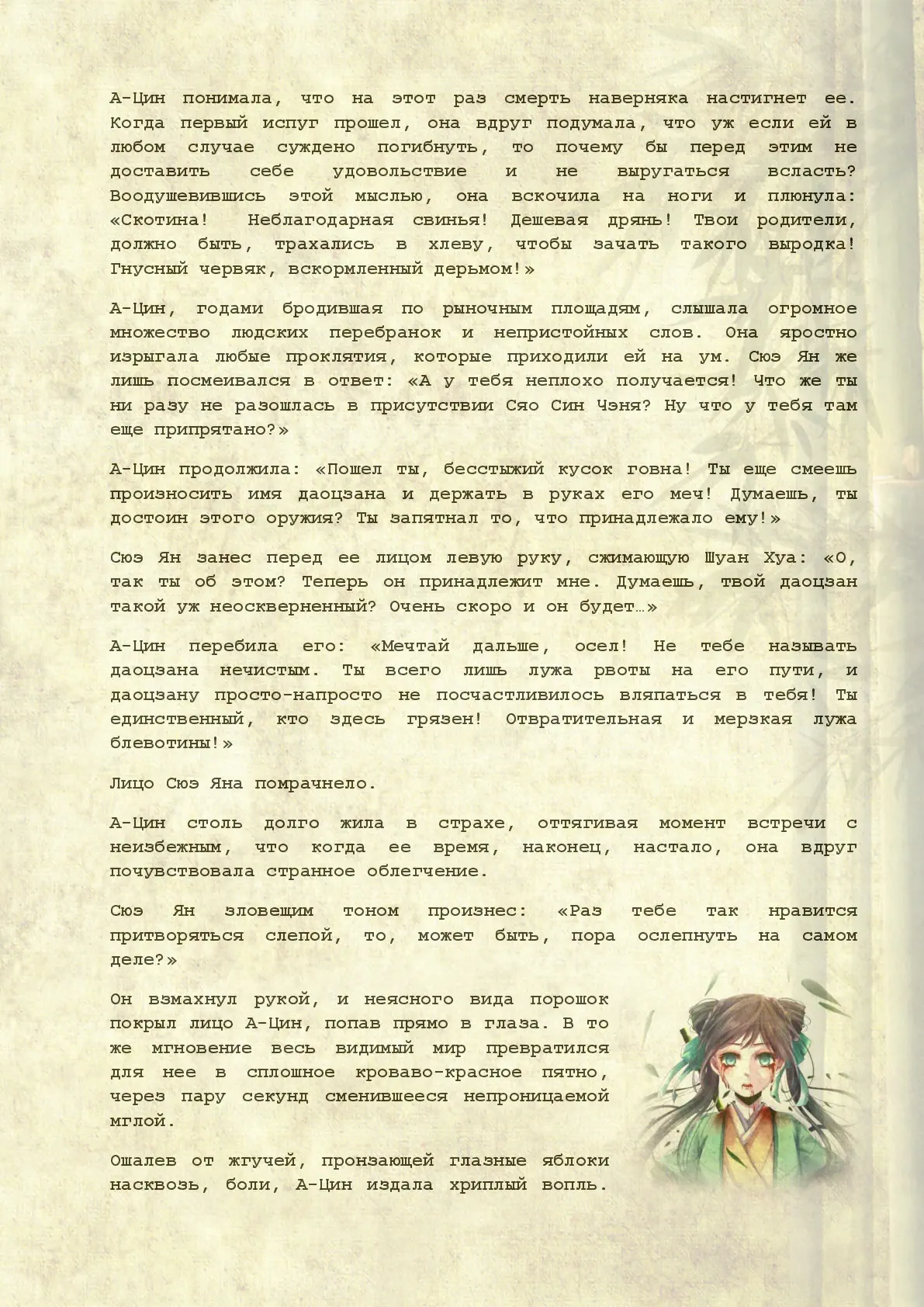 А-Цин понимала, что на этот раз смерть наверняка настигнет ее. Когда первый испуг прошел, она вдруг подумала, что уж если ей в любом случае суждено погибнуть, то почему бы перед этим не доставить себе удовольствие и не выругаться всласть? Воодушевившись этой мыслью, она вскочила на ноги и плюнула: «Скотина! Неблагодарная свинья! Дешевая дрянь! Твои родители, должно быть, трахались в хлеву, чтобы зачать такого выродка! Гнусный червяк, вскормленный дерьмом!»

А-Цин, годами бродившая по рыночным площадям, слышала огромное множество людских перебранок и непристойных слов. Она яростно изрыгала любые проклятия, которые приходили ей на ум. Сюэ Ян же лишь посмеивался в ответ: «А у тебя неплохо получается! Что же ты ни разу не разошлась в присутствии Сяо Син Чэня? Ну что у тебя там еще припрятано?»

А-Цин продолжила: «Пошел ты, бесстыжий кусок говна! Ты еще смеешь произносить имя даоцзана и держать в руках его меч! Думаешь, ты достоин этого оружия? Ты запятнал то, что принадлежало ему!»

Сюэ Ян занес перед ее лицом левую руку, сжимающую Шуан Хуа: «О, так ты об этом? Теперь он принадлежит мне. Думаешь, твой даоцзан такой уж неоскверненный? Очень скоро и он будет…»

А-Цин перебила его: «Мечтай дальше, осел! Не тебе называть даоцзана нечистым. Ты всего лишь лужа рвоты на его пути, и даоцзану просто-напросто не посчастливилось вляпаться в тебя! Ты единственный, кто здесь грязен! Отвратительная и мерзкая лужа блевотины!»

Лицо Сюэ Яна помрачнело.

А-Цин столь долго жила в страхе, оттягивая момент встречи с неизбежным, что когда ее время, наконец, настало, она вдруг почувствовала странное облегчение.

Сюэ Ян зловещим тоном произнес: «Раз тебе так нравится притворяться слепой, то, может быть, пора ослепнуть на самом деле?»

Он взмахнул рукой, и неясного вида порошок покрыл лицо А-Цин, попав прямо в глаза. В то же мгновение весь видимый мир превратился для нее в сплошное кроваво-красное пятно, через пару секунд сменившееся непроницаемой мглой.

Ошалев от жгучей, пронзающей глазные яблоки насквозь, боли, А-Цин издала хриплый вопль.